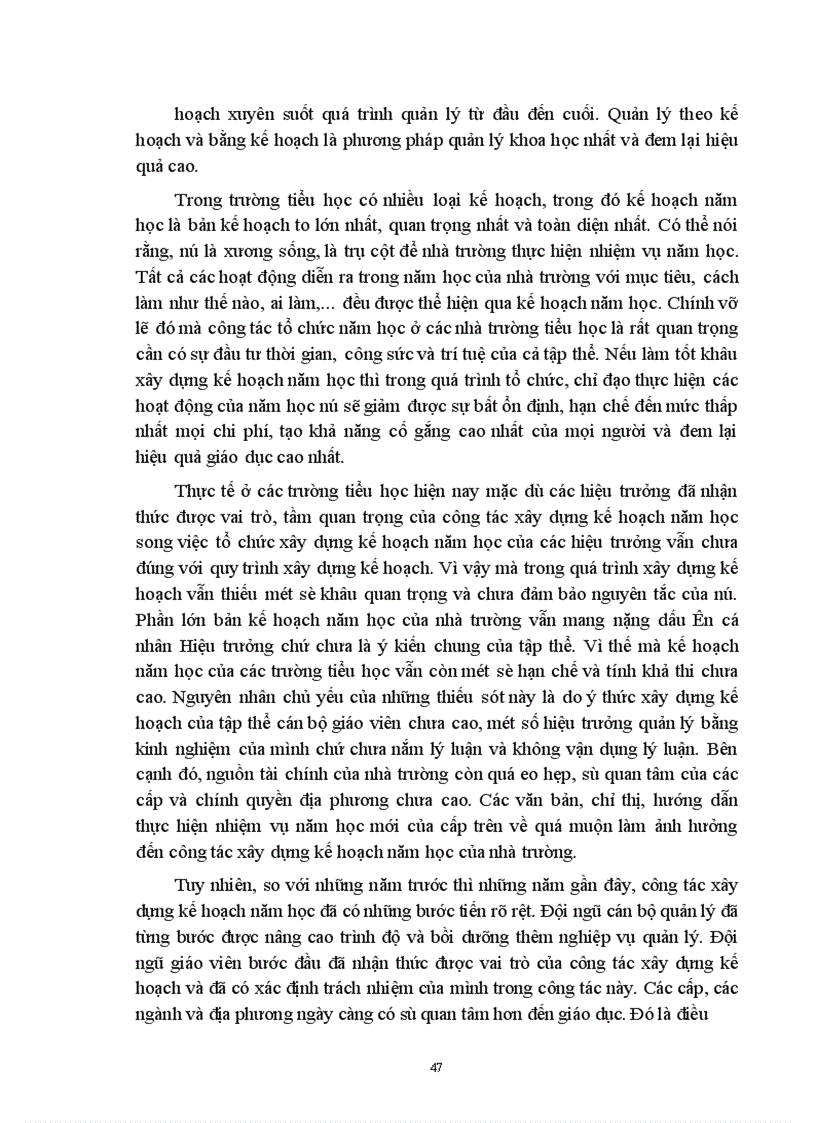 hoạch xuyên suốt quá trình quản lý từ đầu đến cuối. Quản lý theo kế hoạch và bằng kế hoạch là phương pháp quản lý khoa học nhất và đem lại hiệu quả cao.

Trong trường tiểu học có nhiều loại kế hoạch, trong đó kế hoạch năm học là bản kế hoạch to lớn nhất, quan trọng nhất và toàn diện nhất. Có thể nói rằng, nú là xương sống, là trụ cột để nhà trường thực hiện nhiệm vụ năm học. Tất cả các hoạt động diễn ra trong năm học của nhà trường với mục tiêu, cách làm như thế nào, ai làm,... đều được thể hiện qua kế hoạch năm học. Chính vỡ lẽ đó mà công tác tổ chức năm học ở các nhà trường tiểu học là rất quan trọng cần có sự đầu tư thời gian, công sức và trí tuệ của cả tập thể. Nếu làm tốt khâu xây dựng kế hoạch năm học thì trong quá trình tổ chức, chỉ đạo thực hiện các hoạt động của năm học nú sẽ giảm được sự bất ổn định, hạn chế đến mức thấp nhất mọi chi phí, tạo khả năng cố gắng cao nhất của mọi người và đem lại hiệu quả giáo dục cao nhất.

Thực tế ở các trường tiểu học hiện nay mặc dù các hiệu trưởng đã nhận thức được vai trò, tầm quan trọng của công tác xây dựng kế hoạch năm học song việc tổ chức xây dựng kế hoạch năm học của các hiệu trưởng vẫn chưa đúng với quy trình xây dựng kế hoạch. Vì vậy mà trong quá trình xây dựng kế hoạch vẫn thiếu mét sè khâu quan trọng và chưa đảm bảo nguyên tắc của nú. Phần lớn bản kế hoạch năm học của nhà trường vẫn mang nặng dấu Ên cá nhân Hiệu trưởng chứ chưa là ý kiến chung của tập thể. Vì thế mà kế hoạch năm học của các trường tiểu học vẫn còn mét sè hạn chế và tính khả thi chưa cao. Nguyên nhân chủ yếu của những thiếu sót này là do ý thức xây dựng kế hoạch của tập thể cán bộ giáo viên chưa cao, mét số hiệu trưởng quản lý bằng kinh nghiệm của mình chứ chưa nắm lý luận và không vận dụng lý luận. Bên cạnh đó, nguồn tài chính của nhà trường còn quá eo hẹp, sù quan tâm của các cấp và chính quyền địa phương chưa cao. Các văn bản, chỉ thị, hướng dẫn thực hiện nhiệm vụ năm học mới của cấp trên về quá muộn làm ảnh hưởng đến công tác xây dựng kế hoạch năm học của nhà trường.

Tuy nhiên, so với những năm trước thì những năm gần đây, công tác xây dựng kế hoạch năm học đã có những bước tiến rõ rệt. Đội ngũ cán bộ quản lý đã từng bước được nâng cao trình độ và bồi dưỡng thêm nghiệp vụ quản lý. Đội ngũ giáo viên bước đầu đã nhận thức được vai trò của công tác xây dựng kế hoạch và đã có xác định trách nhiệm của mình trong công tác này. Các cấp, các ngành và địa phương ngày càng có sù quan tâm hơn đến giáo dục. Đó là điều

47